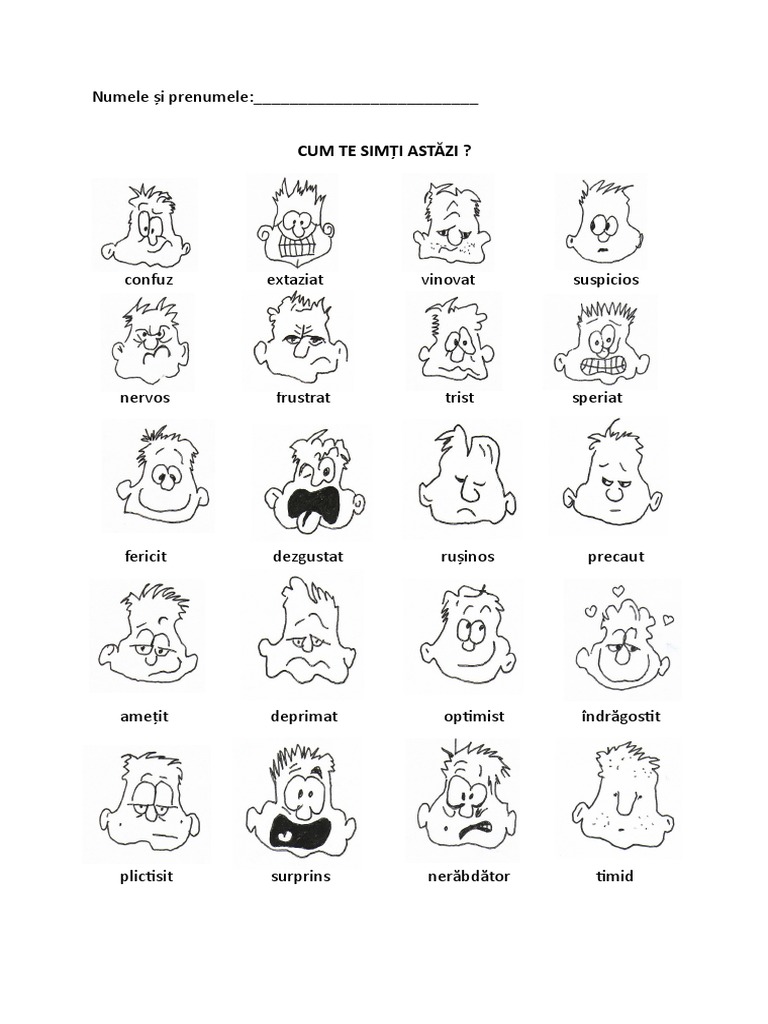 Numele și prenumele:____

CUM TE SIMȚI ASTĂZI ?

confuz
extaziat
vinovat
suspicios

nervos
frustrat
trist
speriat

fericit
dezgustat
rușinos
precaut

amețit
deprimat
optimist
îndrăgostit

plictisit
surprins
nerăbdător
timid